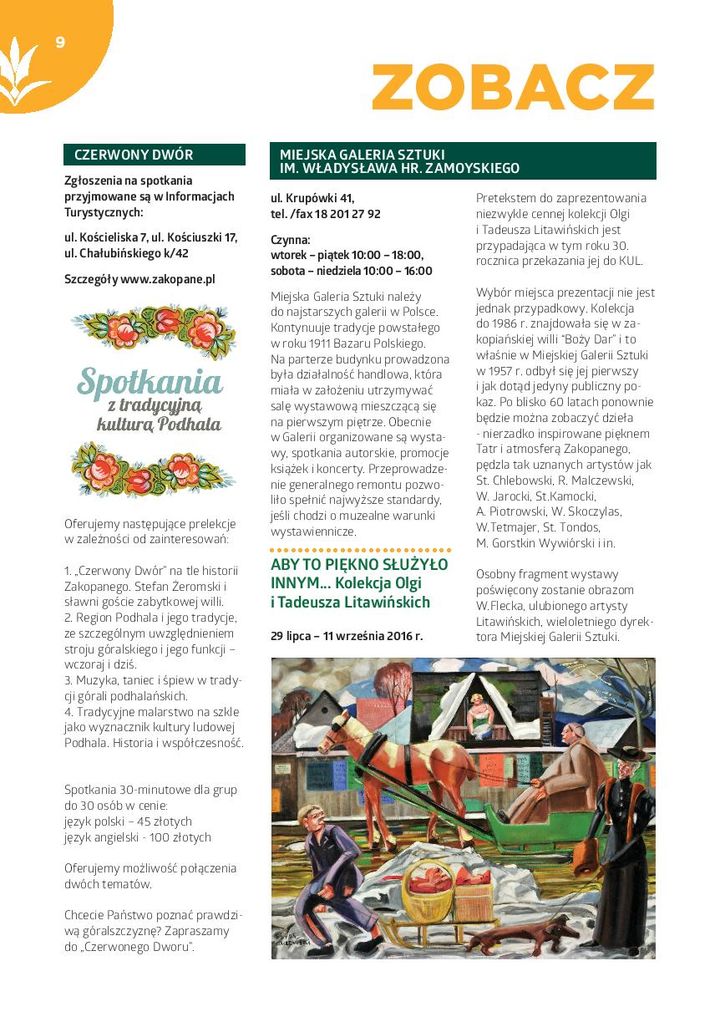 9

ZOBACZ

CZERWONY DWÓR

Zgłoszenia na spotkania przyjmowane są w Informacjach Turystycznych:

ul. Kościeliska 7, ul. Kościuszki 17, ul. Chałubińskiego k/42

Szczegóły www.zakopane.pl

Spotkania z tradycyjną kulturą Podhala

Oferujemy następujące prelekcje w zależności od zainteresowań:

1. „Czerwony Dwór" na tle historii Zakopanego. Stefan Żeromski i sławni goście zabytkowej willi.
2. Region Podhala i jego tradycje, ze szczególnym uwzględnieniem stroju góralskiego i jego funkcji – wczoraj i dziś.
3. Muzyka, taniec i śpiew w tradycji górali podhalańskich.
4. Tradycyjne malarstwo na szkle jako wyznacznik kultury ludowej Podhala. Historia i współczesność.

Spotkania 30-minutowe dla grup do 30 osób w cenie:
język polski – 45 złotych
język angielski - 100 złotych

Oferujemy możliwość połączenia dwóch tematów.

Chcecie Państwo poznać prawdziwą góralszczyznę? Zapraszamy do „Czerwonego Dworu".

MIEJSKA GALERIA SZTUKI IM. WŁADYSŁAWA HR. ZAMOYSKIEGO

ul. Krupówki 41,
tel. /fax 18 201 27 92

Czynna:
wtorek – piątek 10:00 – 18:00,
sobota – niedziela 10:00 – 16:00

Miejska Galeria Sztuki należy do najstarszych galerii w Polsce. Kontynuuje tradycje powstałego w roku 1911 Bazaru Polskiego. Na parterze budynku prowadzona była działalność handlowa, która miała w założeniu utrzymywać salę wystawową mieszczącą się na pierwszym piętrze. Obecnie w Galerii organizowane są wystawy, spotkania autorskie, promocje książek i koncerty. Przeprowadzenie generalnego remontu pozwoliło spełnić najwyższe standardy, jeśli chodzi o muzealne warunki wystawiennicze.

ABY TO PIĘKNO SŁUŻYŁO INNYM... Kolekcja Olgi i Tadeusza Litawińskich

29 lipca – 11 września 2016 r.

Pretekstem do zaprezentowania niezwykle cennej kolekcji Olgi i Tadeusza Litawińskich jest przypadająca w tym roku 30. rocznica przekazania jej do KUL.

Wybór miejsca prezentacji nie jest jednak przypadkowy. Kolekcja do 1986 r. znajdowała się w zakopiańskiej willi "Boży Dar" i to właśnie w Miejskiej Galerii Sztuki w 1957 r. odbył się jej pierwszy i jak dotąd jedyny publiczny pokaz. Po blisko 60 latach ponownie będzie można zobaczyć dzieła - nierzadko inspirowane pięknem Tatr i atmosferą Zakopanego, pędzla tak uznanych artystów jak St. Chlebowski, R. Malczewski, W. Jarocki, St.Kamocki, A. Piotrowski, W. Skoczylas, W.Tetmajer, St. Tondos, M. Gorstkin Wywiórski i in.

Osobny fragment wystawy poświęcony zostanie obrazom W.Flecka, ulubionego artysty Litawińskich, wieloletniego dyrektora Miejskiej Galerii Sztuki.